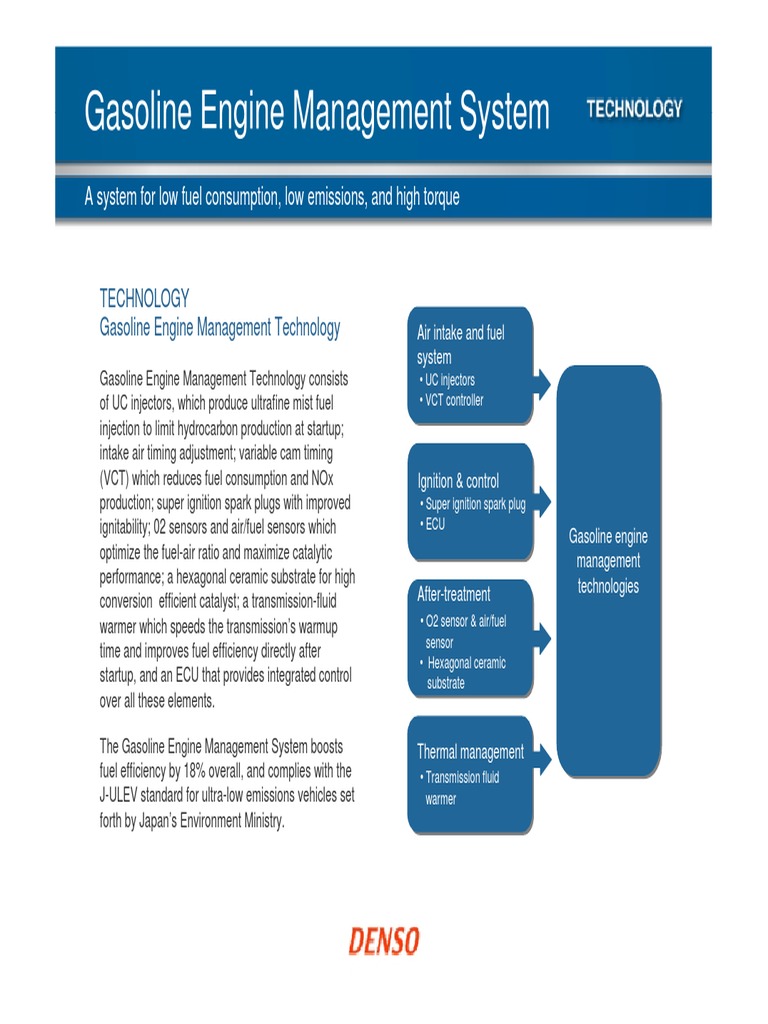 Gasoline Engine Management System

TECHNOLOGY

A system for low fuel consumption, low emissions, and high torque

TECHNOLOGY
Gasoline Engine Management Technology

Gasoline Engine Management Technology consists of UC injectors, which produce ultrafine mist fuel injection to limit hydrocarbon production at startup; intake air timing adjustment; variable cam timing (VCT) which reduces fuel consumption and NOx production; super ignition spark plugs with improved ignitability; 02 sensors and air/fuel sensors which optimize the fuel-air ratio and maximize catalytic performance; a hexagonal ceramic substrate for high conversion efficient catalyst; a transmission-fluid warmer which speeds the transmission's warmup time and improves fuel efficiency directly after startup, and an ECU that provides integrated control over all these elements.

The Gasoline Engine Management System boosts fuel efficiency by 18% overall, and complies with the J-ULEV standard for ultra-low emissions vehicles set forth by Japan's Environment Ministry.

Air intake and fuel system
• UC injectors
• VCT controller

Ignition & control
• Super ignition spark plug
• ECU

After-treatment
• O2 sensor & air/fuel sensor
• Hexagonal ceramic substrate

Thermal management
• Transmission fluid warmer

Gasoline engine management technologies

DENSO